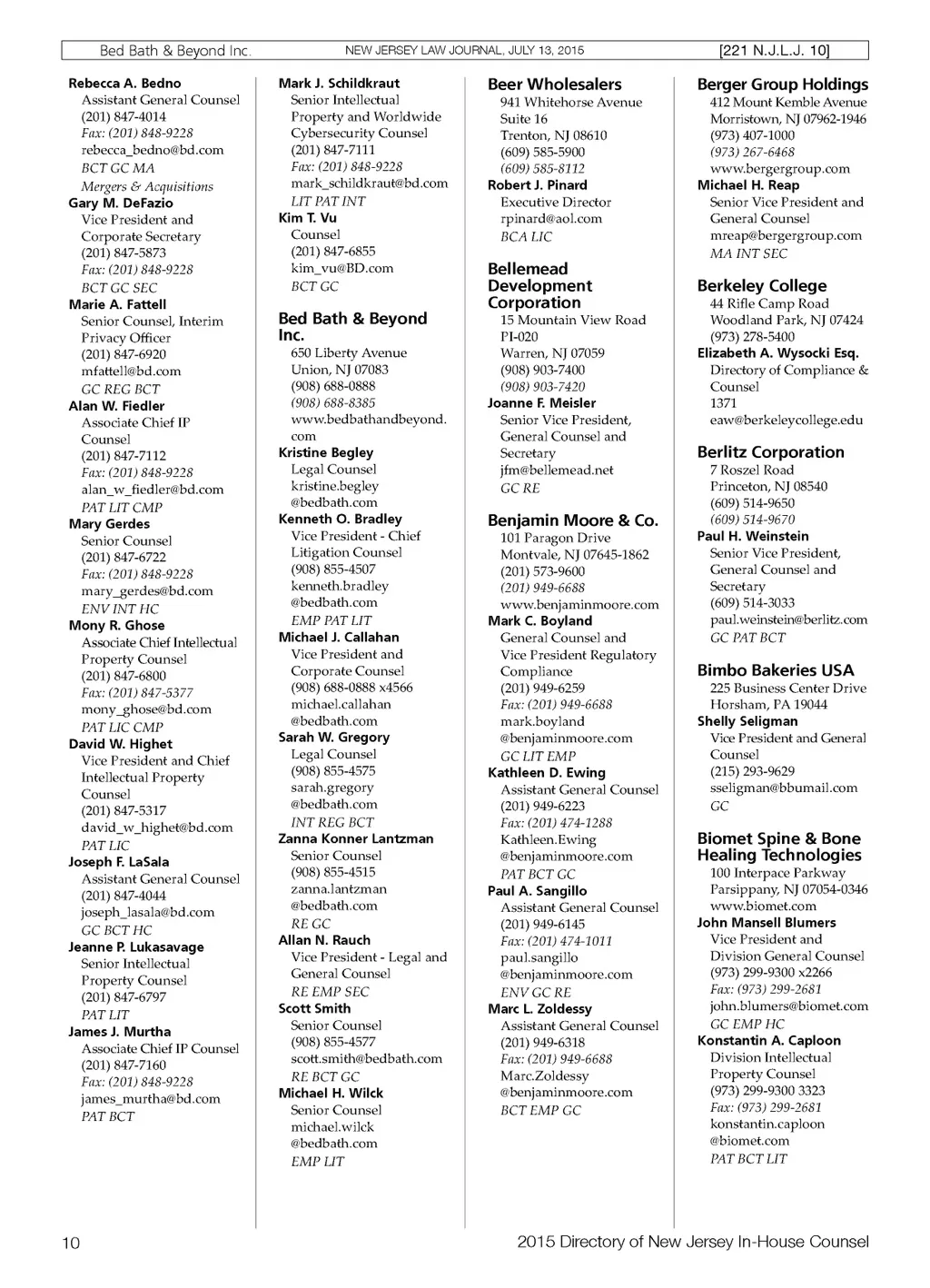 Bed Bath & Beyond Inc. NEW JERSEY LAW JOURNAL, JULY 13, 2015 [221 N.J.L.J. 10]

Rebecca A. Bedno
Assistant General Counsel
(201) 847-4014
Fax: (201) 848-9228
rebecca_bedno@bd.com
BCT GC MA
Mergers & Acquisitions
Gary M. DeFazio
Vice President and Corporate Secretary
(201) 847-5873
Fax: (201) 848-9228
BCT GC SEC
Marie A. Fattell
Senior Counsel, Interim Privacy Officer
(201) 847-6920
mfattell@bd.com
GC REG BCT
Alan W. Fiedler
Associate Chief IP Counsel
(201) 847-7112
Fax: (201) 848-9228
alan_w_fiedler@bd.com
PAT LIT CMP
Mary Gerdes
Senior Counsel
(201) 847-6722
Fax: (201) 848-9228
mary_gerdes@bd.com
ENV INT HC
Mony R. Ghose
Associate Chief Intellectual Property Counsel
(201) 847-6800
Fax: (201) 847-5377
mony_ghose@bd.com
PAT LIC CMP
David W. Highet
Vice President and Chief Intellectual Property Counsel
(201) 847-5317
david_w_highet@bd.com
PAT LIC
Joseph F. LaSala
Assistant General Counsel
(201) 847-4044
joseph_lasala@bd.com
GC BCT HC
Jeanne P. Lukasavage
Senior Intellectual Property Counsel
(201) 847-6797
PAT LIT
James J. Murtha
Associate Chief IP Counsel
(201) 847-7160
Fax: (201) 848-9228
james_murtha@bd.com
PAT BCT

Mark J. Schildkraut
Senior Intellectual Property and Worldwide Cybersecurity Counsel
(201) 847-7111
Fax: (201) 848-9228
mark_schildkraut@bd.com
LIT PAT INT
Kim T. Vu
Counsel
(201) 847-6855
kim_vu@BD.com
BCT GC

Bed Bath & Beyond Inc.
650 Liberty Avenue
Union, NJ 07083
(908) 688-0888
(908) 688-8385
www.bedbathandbeyond.com
Kristine Begley
Legal Counsel
kristine.begley@bedbath.com
Kenneth O. Bradley
Vice President - Chief Litigation Counsel
(908) 855-4507
kenneth.bradley@bedbath.com
EMP PAT LIT
Michael J. Callahan
Vice President and Corporate Counsel
(908) 688-0888 x4566
michael.callahan@bedbath.com
Sarah W. Gregory
Legal Counsel
(908) 855-4575
sarah.gregory@bedbath.com
INT REG BCT
Zanna Konner Lantzman
Senior Counsel
(908) 855-4515
zanna.lantzman@bedbath.com
RE GC
Allan N. Rauch
Vice President - Legal and General Counsel
RE EMP SEC
Scott Smith
Senior Counsel
(908) 855-4577
scott.smith@bedbath.com
RE BCT GC
Michael H. Wilck
Senior Counsel
michael.wilck@bedbath.com
EMP LIT

Beer Wholesalers
941 Whitehorse Avenue
Suite 16
Trenton, NJ 08610
(609) 585-5900
(609) 585-8112
Robert J. Pinard
Executive Director
rpinard@aol.com
BCA LIC

Bellemead Development Corporation
15 Mountain View Road
PI-020
Warren, NJ 07059
(908) 903-7400
(908) 903-7420
Joanne F. Meisler
Senior Vice President, General Counsel and Secretary
jfm@bellemead.net
GC RE

Benjamin Moore & Co.
101 Paragon Drive
Montvale, NJ 07645-1862
(201) 573-9600
(201) 949-6688
www.benjaminmoore.com
Mark C. Boyland
General Counsel and Vice President Regulatory Compliance
(201) 949-6259
Fax: (201) 949-6688
mark.boyland@benjaminmoore.com
GC LIT EMP
Kathleen D. Ewing
Assistant General Counsel
(201) 949-6223
Fax: (201) 474-1288
Kathleen.Ewing@benjaminmoore.com
PAT BCT GC
Paul A. Sangillo
Assistant General Counsel
(201) 949-6145
Fax: (201) 474-1011
paul.sangillo@benjaminmoore.com
ENV GC RE
Marc L. Zoldessy
Assistant General Counsel
(201) 949-6318
Fax: (201) 949-6688
Marc.Zoldessy@benjaminmoore.com
BCT EMP GC

Berger Group Holdings
412 Mount Kemble Avenue
Morristown, NJ 07962-1946
(973) 407-1000
(973) 267-6468
www.bergergroup.com
Michael H. Reap
Senior Vice President and General Counsel
mreap@bergergroup.com
MA INT SEC

Berkeley College
44 Rifle Camp Road
Woodland Park, NJ 07424
(973) 278-5400
Elizabeth A. Wysocki Esq.
Directory of Compliance & Counsel
1371
eaw@berkeleycollege.edu

Berlitz Corporation
7 Roszel Road
Princeton, NJ 08540
(609) 514-9650
(609) 514-9670
Paul H. Weinstein
Senior Vice President, General Counsel and Secretary
(609) 514-3033
paul.weinstein@berlitz.com
GC PAT BCT

Bimbo Bakeries USA
225 Business Center Drive
Horsham, PA 19044
Shelly Seligman
Vice President and General Counsel
(215) 293-9629
sseligman@bbumail.com
GC

Biomet Spine & Bone Healing Technologies
100 Interpace Parkway
Parsippany, NJ 07054-0346
www.biomet.com
John Mansell Blumers
Vice President and Division General Counsel
(973) 299-9300 x2266
Fax: (973) 299-2681
john.blumers@biomet.com
GC EMP HC
Konstantin A. Caploon
Division Intellectual Property Counsel
(973) 299-9300 3323
Fax: (973) 299-2681
konstantin.caploon@biomet.com
PAT BCT LIT

10 2015 Directory of New Jersey In-House Counsel